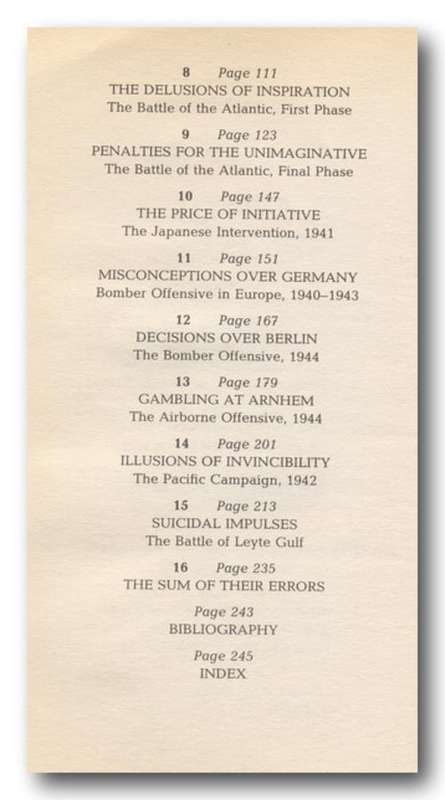 8 Page 111
THE DELUSIONS OF INSPIRATION
The Battle of the Atlantic, First Phase

9 Page 123
PENALTIES FOR THE UNIMAGINATIVE
The Battle of the Atlantic, Final Phase

10 Page 147
THE PRICE OF INITIATIVE
The Japanese Intervention, 1941

11 Page 151
MISCONCEPTIONS OVER GERMANY
Bomber Offensive in Europe, 1940–1943

12 Page 167
DECISIONS OVER BERLIN
The Bomber Offensive, 1944

13 Page 179
GAMBLING AT ARNHEM
The Airborne Offensive, 1944

14 Page 201
ILLUSIONS OF INVINCIBILITY
The Pacific Campaign, 1942

15 Page 213
SUICIDAL IMPULSES
The Battle of Leyte Gulf

16 Page 235
THE SUM OF THEIR ERRORS

Page 243
BIBLIOGRAPHY

Page 245
INDEX